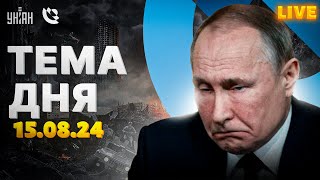 УНІАН

LIVE

ТЕМА ДНЯ

15.08.24